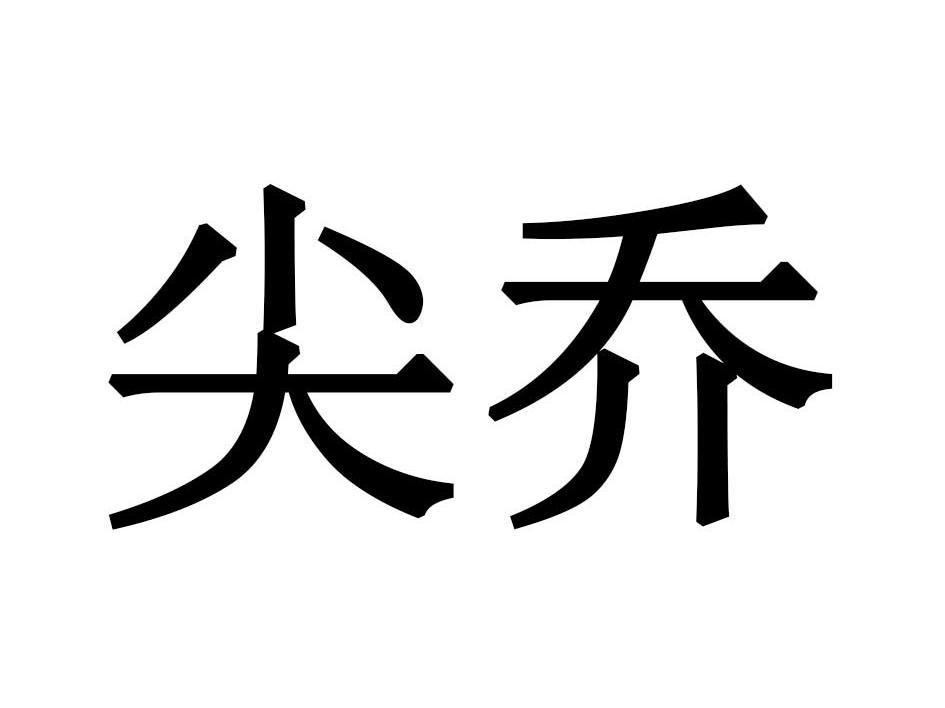 尖乔